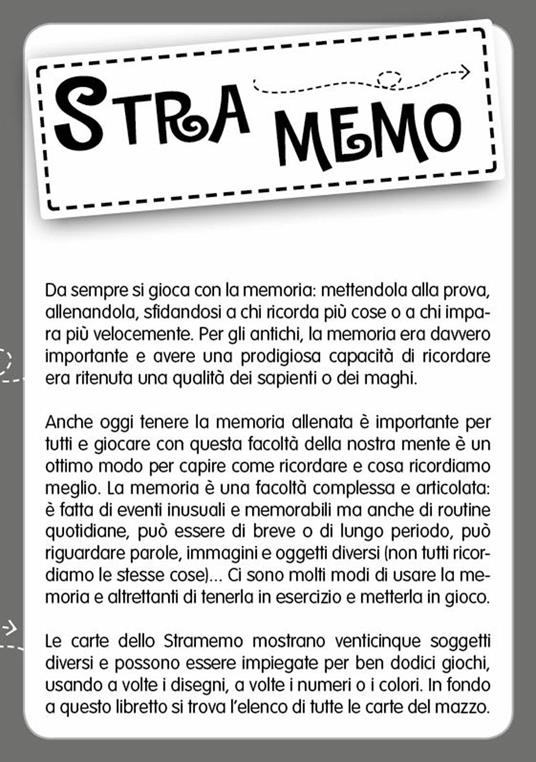 STRA MEMO

Da sempre si gioca con la memoria: mettendola alla prova, allenandola, sfidandosi a chi ricorda più cose o a chi impara più velocemente. Per gli antichi, la memoria era davvero importante e avere una prodigiosa capacità di ricordare era ritenuta una qualità dei sapienti o dei maghi.

Anche oggi tenere la memoria allenata è importante per tutti e giocare con questa facoltà della nostra mente è un ottimo modo per capire come ricordare e cosa ricordiamo meglio. La memoria è una facoltà complessa e articolata: è fatta di eventi inusuali e memorabili ma anche di routine quotidiane, può essere di breve o di lungo periodo, può riguardare parole, immagini e oggetti diversi (non tutti ricordiamo le stesse cose)... Ci sono molti modi di usare la memoria e altrettanti di tenerla in esercizio e metterla in gioco.

Le carte dello Stramemo mostrano venticinque soggetti diversi e possono essere impiegate per ben dodici giochi, usando a volte i disegni, a volte i numeri o i colori. In fondo a questo libretto si trova l'elenco di tutte le carte del mazzo.